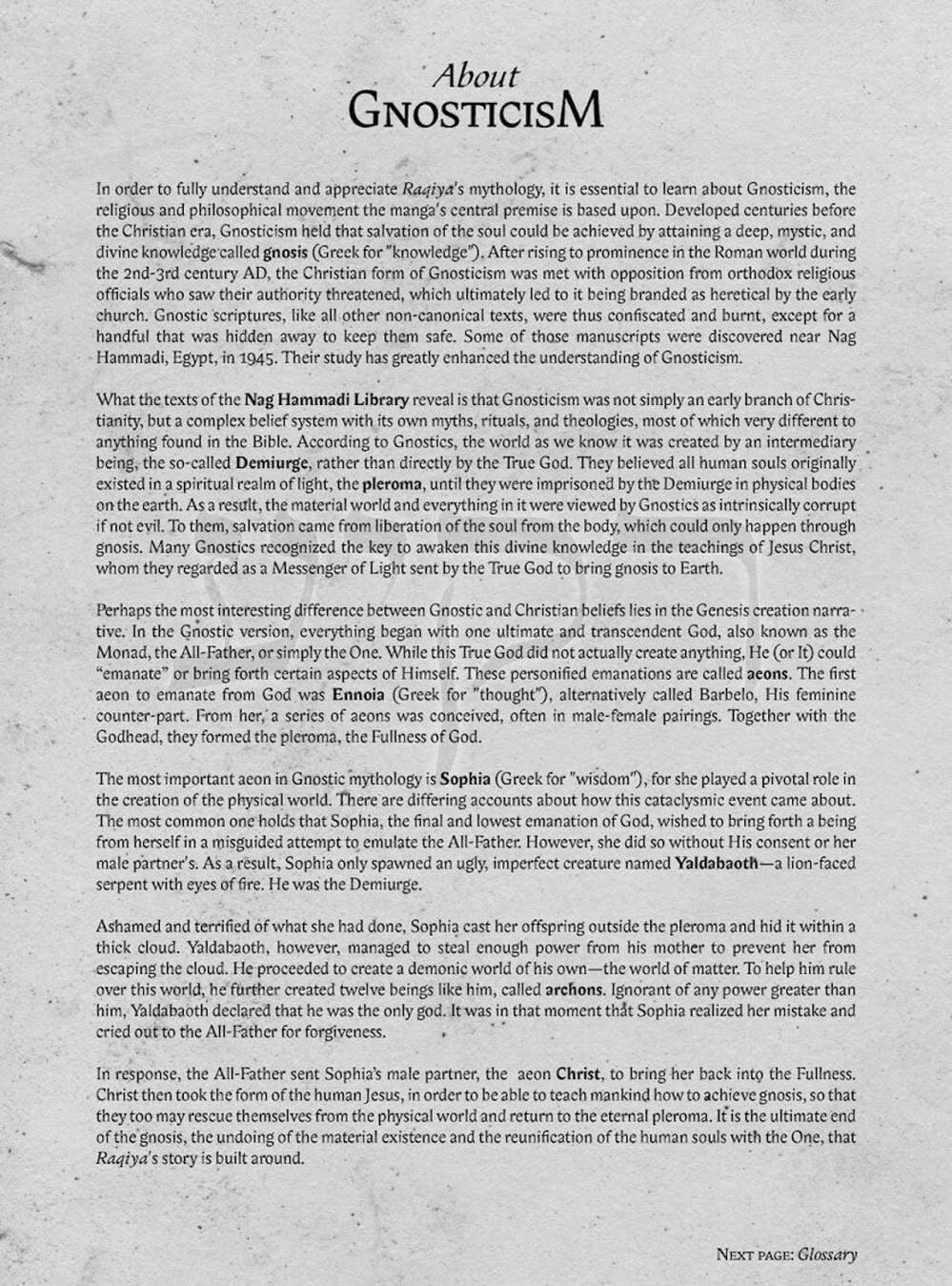 About
GNOSTICISM

In order to fully understand and appreciate Raqiya's mythology, it is essential to learn about Gnosticism, the religious and philosophical movement the manga's central premise is based upon. Developed centuries before the Christian era, Gnosticism held that salvation of the soul could be achieved by attaining a deep, mystic, and divine knowledge called gnosis (Greek for "knowledge"). After rising to prominence in the Roman world during the 2nd-3rd century AD, the Christian form of Gnosticism was met with opposition from orthodox religious officials who saw their authority threatened, which ultimately led to it being branded as heretical by the early church. Gnostic scriptures, like all other non-canonical texts, were thus confiscated and burnt, except for a handful that was hidden away to keep them safe. Some of those manuscripts were discovered near Nag Hammadi, Egypt, in 1945. Their study has greatly enhanced the understanding of Gnosticism.

What the texts of the Nag Hammadi Library reveal is that Gnosticism was not simply an early branch of Christianity, but a complex belief system with its own myths, rituals, and theologies, most of which very different to anything found in the Bible. According to Gnostics, the world as we know it was created by an intermediary being, the so-called Demiurge, rather than directly by the True God. They believed all human souls originally existed in a spiritual realm of light, the pleroma, until they were imprisoned by the Demiurge in physical bodies on the earth. As a result, the material world and everything in it were viewed by Gnostics as intrinsically corrupt if not evil. To them, salvation came from liberation of the soul from the body, which could only happen through gnosis. Many Gnostics recognized the key to awaken this divine knowledge in the teachings of Jesus Christ, whom they regarded as a Messenger of Light sent by the True God to bring gnosis to Earth.

Perhaps the most interesting difference between Gnostic and Christian beliefs lies in the Genesis creation narrative. In the Gnostic version, everything began with one ultimate and transcendent God, also known as the Monad, the All-Father, or simply the One. While this True God did not actually create anything, He (or It) could "emanate" or bring forth certain aspects of Himself. These personified emanations are called aeons. The first aeon to emanate from God was Ennoia (Greek for "thought"), alternatively called Barbelo, His feminine counter-part. From her, a series of aeons was conceived, often in male-female pairings. Together with the Godhead, they formed the pleroma, the Fullness of God.

The most important aeon in Gnostic mythology is Sophia (Greek for "wisdom"), for she played a pivotal role in the creation of the physical world. There are differing accounts about how this cataclysmic event came about. The most common one holds that Sophia, the final and lowest emanation of God, wished to bring forth a being from herself in a misguided attempt to emulate the All-Father. However, she did so without His consent or her male partner's. As a result, Sophia only spawned an ugly, imperfect creature named Yaldabaoth—a lion-faced serpent with eyes of fire. He was the Demiurge.

Ashamed and terrified of what she had done, Sophia cast her offspring outside the pleroma and hid it within a thick cloud. Yaldabaoth, however, managed to steal enough power from his mother to prevent her from escaping the cloud. He proceeded to create a demonic world of his own—the world of matter. To help him rule over this world, he further created twelve beings like him, called archons. Ignorant of any power greater than him, Yaldabaoth declared that he was the only god. It was in that moment that Sophia realized her mistake and cried out to the All-Father for forgiveness.

In response, the All-Father sent Sophia's male partner, the aeon Christ, to bring her back into the Fullness. Christ then took the form of the human Jesus, in order to be able to teach mankind how to achieve gnosis, so that they too may rescue themselves from the physical world and return to the eternal pleroma. It is the ultimate end of the gnosis, the undoing of the material existence and the reunification of the human souls with the One, that Raqiya's story is built around.

NEXT PAGE: Glossary